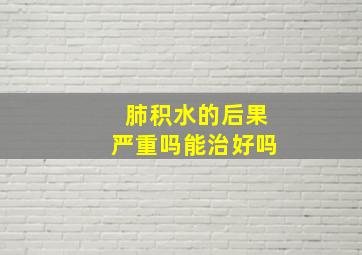 肺积水的后果
严重吗能治好吗